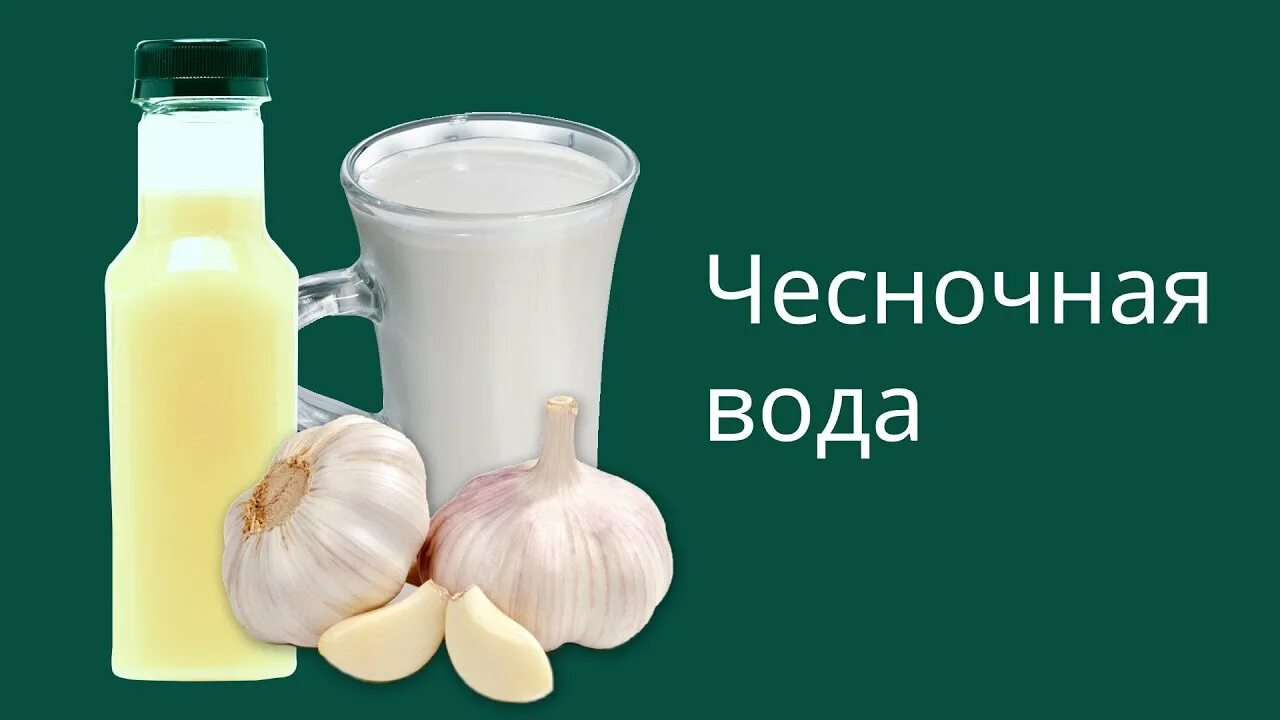 Чесночная вода